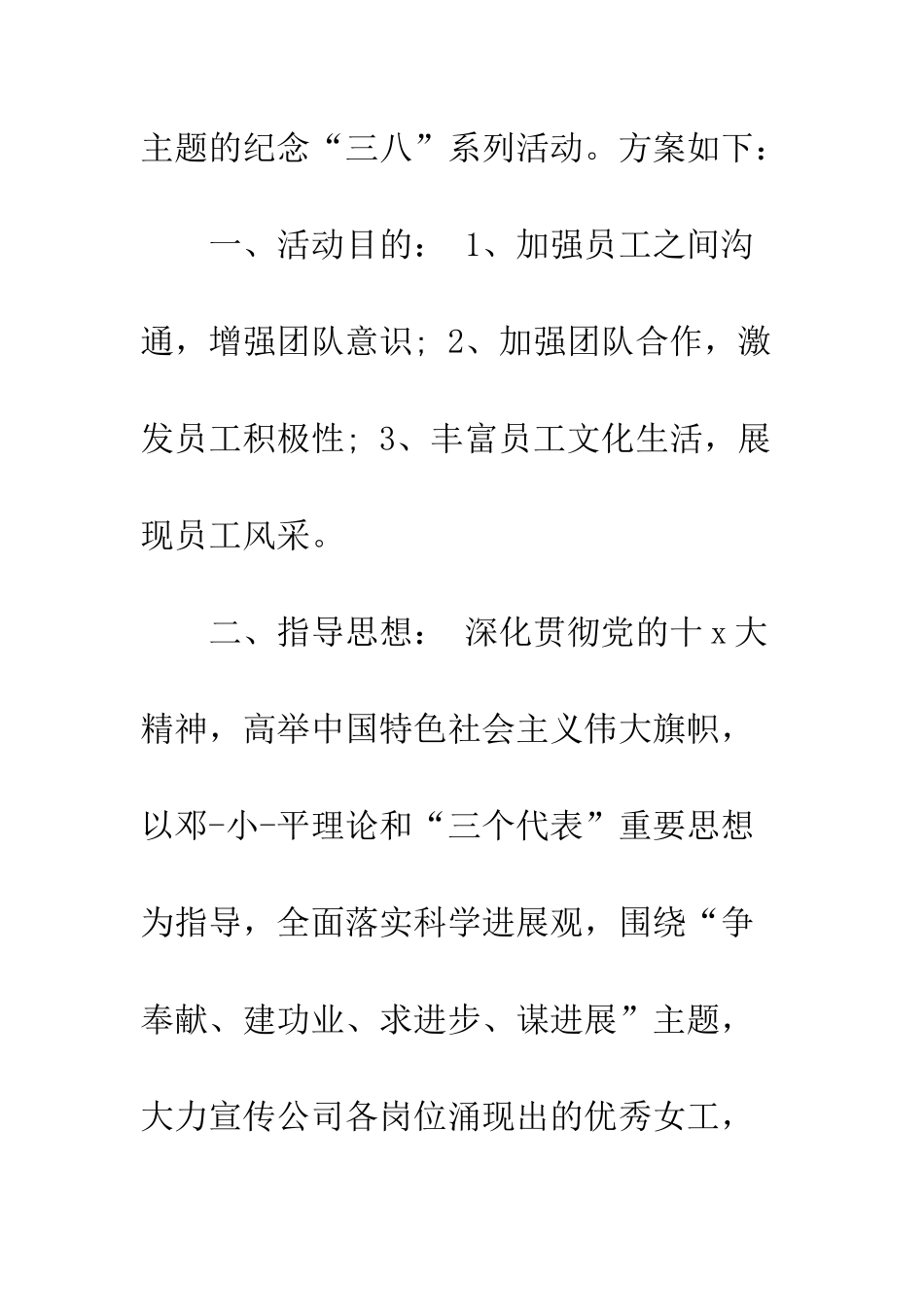 主题的纪念“三八”系列活动。方案如下：

一、活动目的： 1、加强员工之间沟通，增强团队意识; 2、加强团队合作，激发员工积极性; 3、丰富员工文化生活，展现员工风采。

二、指导思想： 深化贯彻党的十x大精神，高举中国特色社会主义伟大旗帜，以邓-小-平理论和“三个代表”重要思想为指导，全面落实科学进展观，围绕“争奉献、建功业、求进步、谋进展”主题，大力宣传公司各岗位涌现出的优秀女工，